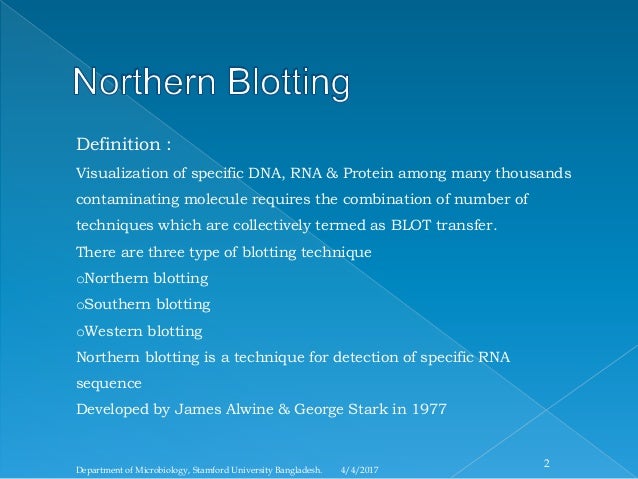 Northern Blotting

Definition :

Visualization of specific DNA, RNA & Protein among many thousands contaminating molecule requires the combination of number of techniques which are collectively termed as BLOT transfer.

There are three type of blotting technique

oNorthern blotting

oSouthern blotting

oWestern blotting

Northern blotting is a technique for detection of specific RNA sequence

Developed by James Alwine & George Stark in 1977

Department of Microbiology, Stamford University Bangladesh. 4/4/2017

2